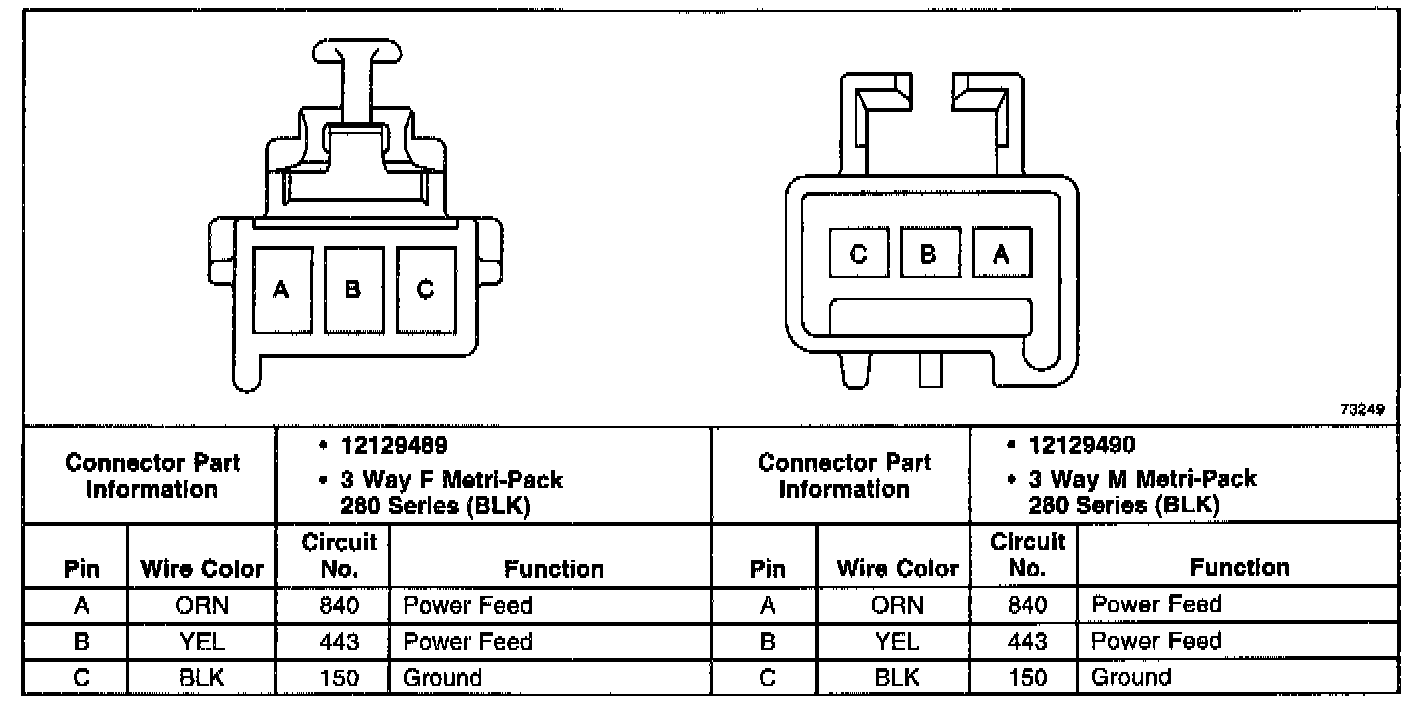 A B C

C B A

73249

| Connector Part Information | | • 12129489 • 3 Way F Metri-Pack 280 Series (BLK) | | Connector Part Information | | • 12129490 • 3 Way M Metri-Pack 280 Series (BLK) | |
|---|---|---|---|---|---|---|---|
| Pin | Wire Color | Circuit No. | Function | Pin | Wire Color | Circuit No. | Function |
| A | ORN | 840 | Power Feed | A | ORN | 840 | Power Feed |
| B | YEL | 443 | Power Feed | B | YEL | 443 | Power Feed |
| C | BLK | 150 | Ground | C | BLK | 150 | Ground |